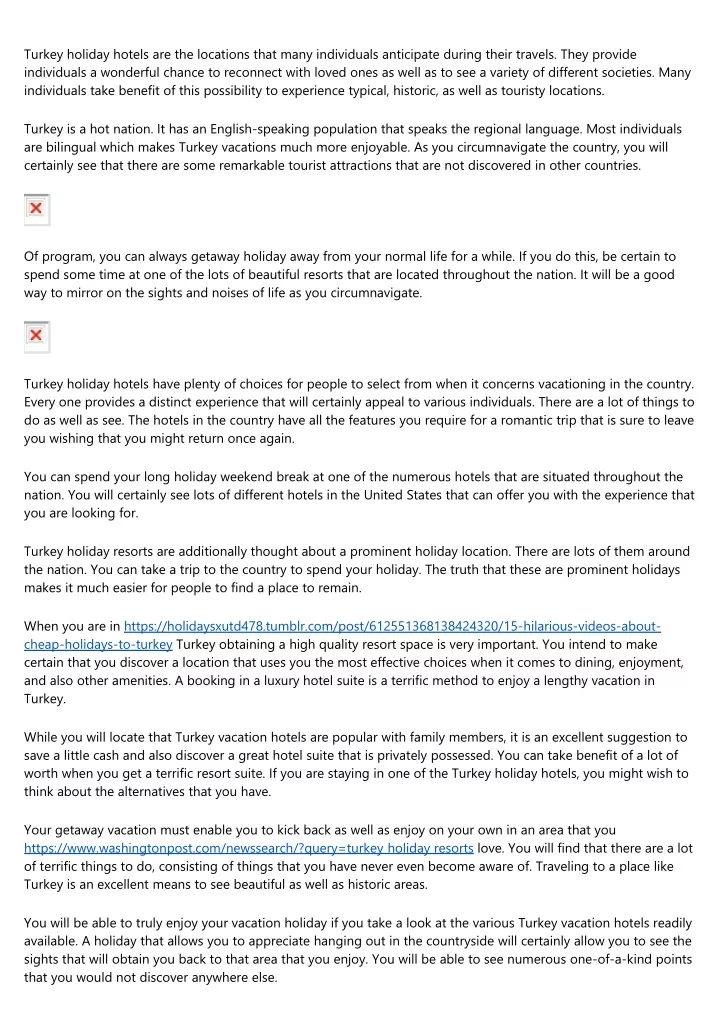 Turkey holiday hotels are the locations that many individuals anticipate during their travels. They provide individuals a wonderful chance to reconnect with loved ones as well as to see a variety of different societies. Many individuals take benefit of this possibility to experience typical, historic, as well as touristy locations.

Turkey is a hot nation. It has an English-speaking population that speaks the regional language. Most individuals are bilingual which makes Turkey vacations much more enjoyable. As you circumnavigate the country, you will certainly see that there are some remarkable tourist attractions that are not discovered in other countries.

Of program, you can always getaway holiday away from your normal life for a while. If you do this, be certain to spend some time at one of the lots of beautiful resorts that are located throughout the nation. It will be a good way to mirror on the sights and noises of life as you circumnavigate.

Turkey holiday hotels have plenty of choices for people to select from when it concerns vacationing in the country. Every one provides a distinct experience that will certainly appeal to various individuals. There are a lot of things to do as well as see. The hotels in the country have all the features you require for a romantic trip that is sure to leave you wishing that you might return once again.

You can spend your long holiday weekend break at one of the numerous hotels that are situated throughout the nation. You will certainly see lots of different hotels in the United States that can offer you with the experience that you are looking for.

Turkey holiday resorts are additionally thought about a prominent holiday location. There are lots of them around the nation. You can take a trip to the country to spend your holiday. The truth that these are prominent holidays makes it much easier for people to find a place to remain.

When you are in https://holidaysxutd478.tumblr.com/post/612551368138424320/15-hilarious-videos-about-cheap-holidays-to-turkey Turkey obtaining a high quality resort space is very important. You intend to make certain that you discover a location that uses you the most effective choices when it comes to dining, enjoyment, and also other amenities. A booking in a luxury hotel suite is a terrific method to enjoy a lengthy vacation in Turkey.

While you will locate that Turkey vacation hotels are popular with family members, it is an excellent suggestion to save a little cash and also discover a great hotel suite that is privately possessed. You can take benefit of a lot of worth when you get a terrific resort suite. If you are staying in one of the Turkey holiday hotels, you might wish to think about the alternatives that you have.

Your getaway vacation must enable you to kick back as well as enjoy on your own in an area that you https://www.washingtonpost.com/newssearch/?query=turkey holiday resorts love. You will find that there are a lot of terrific things to do, consisting of things that you have never even become aware of. Traveling to a place like Turkey is an excellent means to see beautiful as well as historic areas.

You will be able to truly enjoy your vacation holiday if you take a look at the various Turkey vacation hotels readily available. A holiday that allows you to appreciate hanging out in the countryside will certainly allow you to see the sights that will obtain you back to that area that you enjoy. You will be able to see numerous one-of-a-kind points that you would not discover anywhere else.